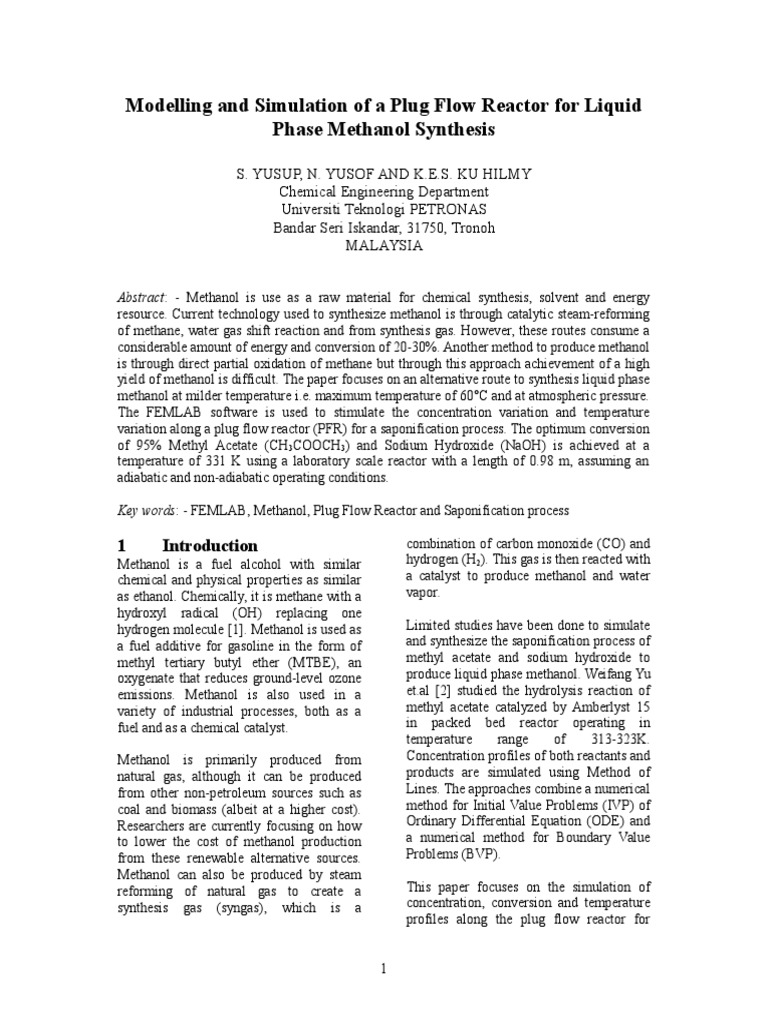 Modelling and Simulation of a Plug Flow Reactor for Liquid Phase Methanol Synthesis

S. YUSUP, N. YUSOF AND K.E.S. KU HILMY
Chemical Engineering Department
Universiti Teknologi PETRONAS
Bandar Seri Iskandar, 31750, Tronoh
MALAYSIA

Abstract: - Methanol is use as a raw material for chemical synthesis, solvent and energy resource. Current technology used to synthesize methanol is through catalytic steam-reforming of methane, water gas shift reaction and from synthesis gas. However, these routes consume a considerable amount of energy and conversion of 20-30%. Another method to produce methanol is through direct partial oxidation of methane but through this approach achievement of a high yield of methanol is difficult. The paper focuses on an alternative route to synthesis liquid phase methanol at milder temperature i.e. maximum temperature of 60°C and at atmospheric pressure. The FEMLAB software is used to stimulate the concentration variation and temperature variation along a plug flow reactor (PFR) for a saponification process. The optimum conversion of 95% Methyl Acetate ($CH_3COOCH_3$) and Sodium Hydroxide (NaOH) is achieved at a temperature of 331 K using a laboratory scale reactor with a length of 0.98 m, assuming an adiabatic and non-adiabatic operating conditions.

Key words: - FEMLAB, Methanol, Plug Flow Reactor and Saponification process

1 Introduction
Methanol is a fuel alcohol with similar chemical and physical properties as similar as ethanol. Chemically, it is methane with a hydroxyl radical (OH) replacing one hydrogen molecule [1]. Methanol is used as a fuel additive for gasoline in the form of methyl tertiary butyl ether (MTBE), an oxygenate that reduces ground-level ozone emissions. Methanol is also used in a variety of industrial processes, both as a fuel and as a chemical catalyst.

Methanol is primarily produced from natural gas, although it can be produced from other non-petroleum sources such as coal and biomass (albeit at a higher cost). Researchers are currently focusing on how to lower the cost of methanol production from these renewable alternative sources. Methanol can also be produced by steam reforming of natural gas to create a synthesis gas (syngas), which is a combination of carbon monoxide (CO) and hydrogen ($H_2$). This gas is then reacted with a catalyst to produce methanol and water vapor.

Limited studies have been done to simulate and synthesize the saponification process of methyl acetate and sodium hydroxide to produce liquid phase methanol. Weifang Yu et al [2] studied the hydrolysis reaction of methyl acetate catalyzed by Amberlyst 15 in packed bed reactor operating in temperature range of 313-323K. Concentration profiles of both reactants and products are simulated using Method of Lines. The approaches combine a numerical method for Initial Value Problems (IVP) of Ordinary Differential Equation (ODE) and a numerical method for Boundary Value Problems (BVP).

This paper focuses on the simulation of concentration, conversion and temperature profiles along the plug flow reactor for

1